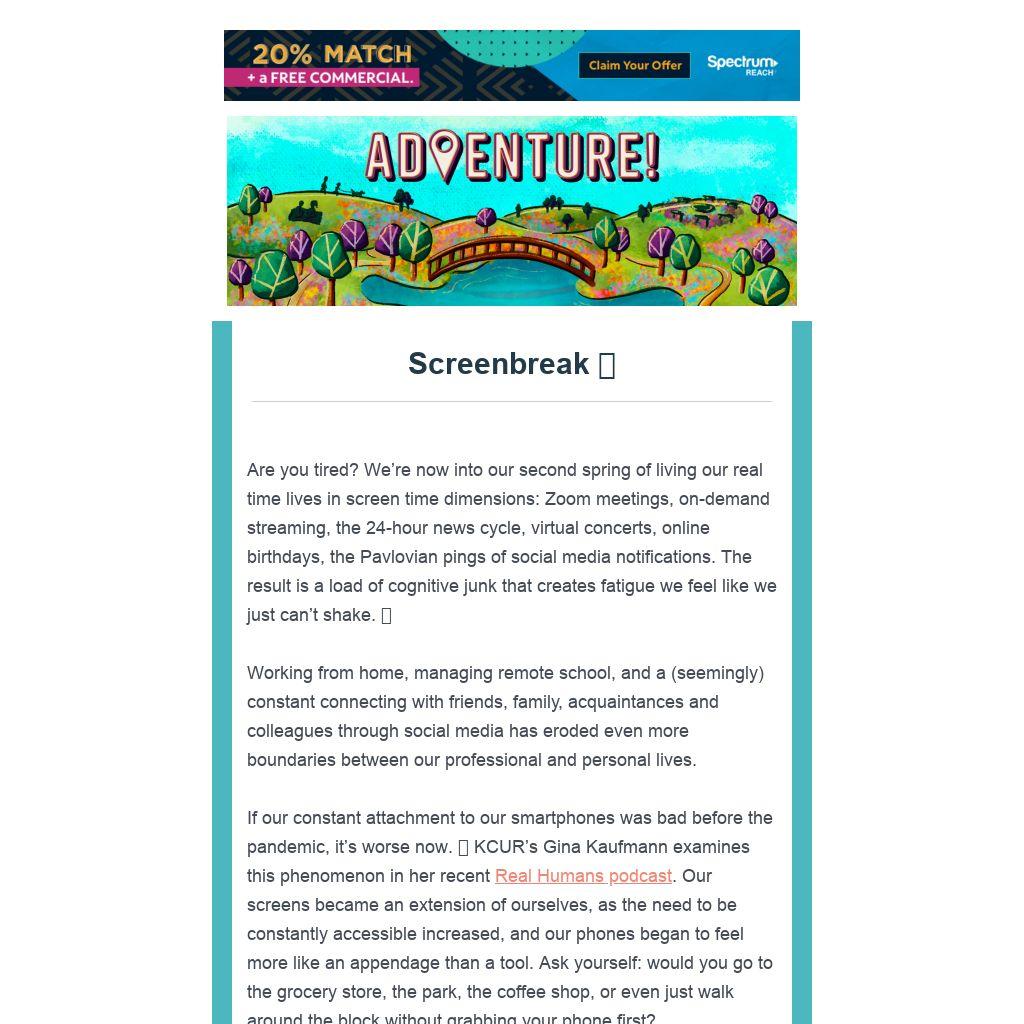 20% MATCH
+ a FREE COMMERCIAL.
Claim Your Offer
Spectrum REACH

ADVENTURE!

Screenbreak 

Are you tired? We're now into our second spring of living our real time lives in screen time dimensions: Zoom meetings, on-demand streaming, the 24-hour news cycle, virtual concerts, online birthdays, the Pavlovian pings of social media notifications. The result is a load of cognitive junk that creates fatigue we feel like we just can't shake. 

Working from home, managing remote school, and a (seemingly) constant connecting with friends, family, acquaintances and colleagues through social media has eroded even more boundaries between our professional and personal lives.

If our constant attachment to our smartphones was bad before the pandemic, it's worse now.  KCUR's Gina Kaufmann examines this phenomenon in her recent Real Humans podcast. Our screens became an extension of ourselves, as the need to be constantly accessible increased, and our phones began to feel more like an appendage than a tool. Ask yourself: would you go to the grocery store, the park, the coffee shop, or even just walk around the block without grabbing your phone first?